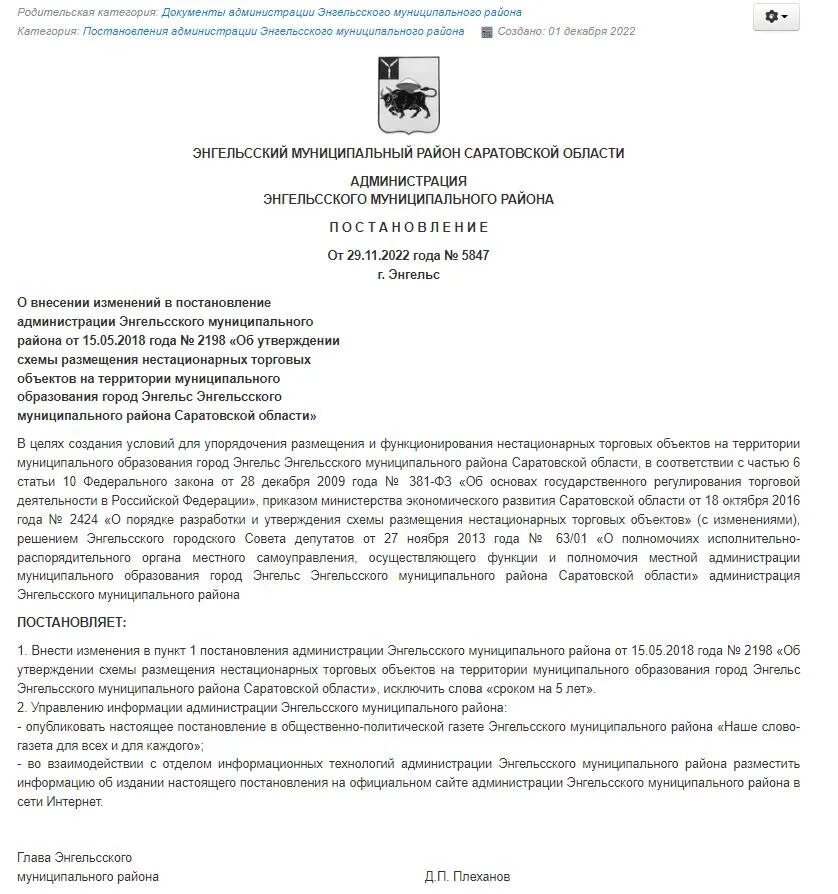 Родительская категория: Документы администрации Энгельсского муниципального района
Категория: Постановления администрации Энгельсского муниципального района Создано: 01 декабря 2022

ЭНГЕЛЬССКИЙ МУНИЦИПАЛЬНЫЙ РАЙОН САРАТОВСКОЙ ОБЛАСТИ

АДМИНИСТРАЦИЯ
ЭНГЕЛЬССКОГО МУНИЦИПАЛЬНОГО РАЙОНА

П О С Т А Н О В Л Е Н И Е

От 29.11.2022 года № 5847
г. Энгельс

О внесении изменений в постановление администрации Энгельсского муниципального района от 15.05.2018 года № 2198 «Об утверждении схемы размещения нестационарных торговых объектов на территории муниципального образования город Энгельс Энгельсского муниципального района Саратовской области»

В целях создания условий для упорядочения размещения и функционирования нестационарных торговых объектов на территории муниципального образования город Энгельс Энгельсского муниципального района Саратовской области, в соответствии с частью 6 статьи 10 Федерального закона от 28 декабря 2009 года № 381-ФЗ «Об основах государственного регулирования торговой деятельности в Российской Федерации», приказом министерства экономического развития Саратовской области от 18 октября 2016 года № 2424 «О порядке разработки и утверждения схемы размещения нестационарных торговых объектов» (с изменениями), решением Энгельсского городского Совета депутатов от 27 ноября 2013 года № 63/01 «О полномочиях исполнительно-распорядительного органа местного самоуправления, осуществляющего функции и полномочия местной администрации муниципального образования город Энгельс Энгельсского муниципального района Саратовской области» администрация Энгельсского муниципального района

ПОСТАНОВЛЯЕТ:

1. Внести изменения в пункт 1 постановления администрации Энгельсского муниципального района от 15.05.2018 года № 2198 «Об утверждении схемы размещения нестационарных торговых объектов на территории муниципального образования город Энгельс Энгельсского муниципального района Саратовской области», исключить слова «сроком на 5 лет».
2. Управлению информации администрации Энгельсского муниципального района:
- опубликовать настоящее постановление в общественно-политической газете Энгельсского муниципального района «Наше слово-газета для всех и для каждого»;
- во взаимодействии с отделом информационных технологий администрации Энгельсского муниципального района разместить информацию об издании настоящего постановления на официальном сайте администрации Энгельсского муниципального района в сети Интернет.

Глава Энгельсского
муниципального района Д.П. Плеханов